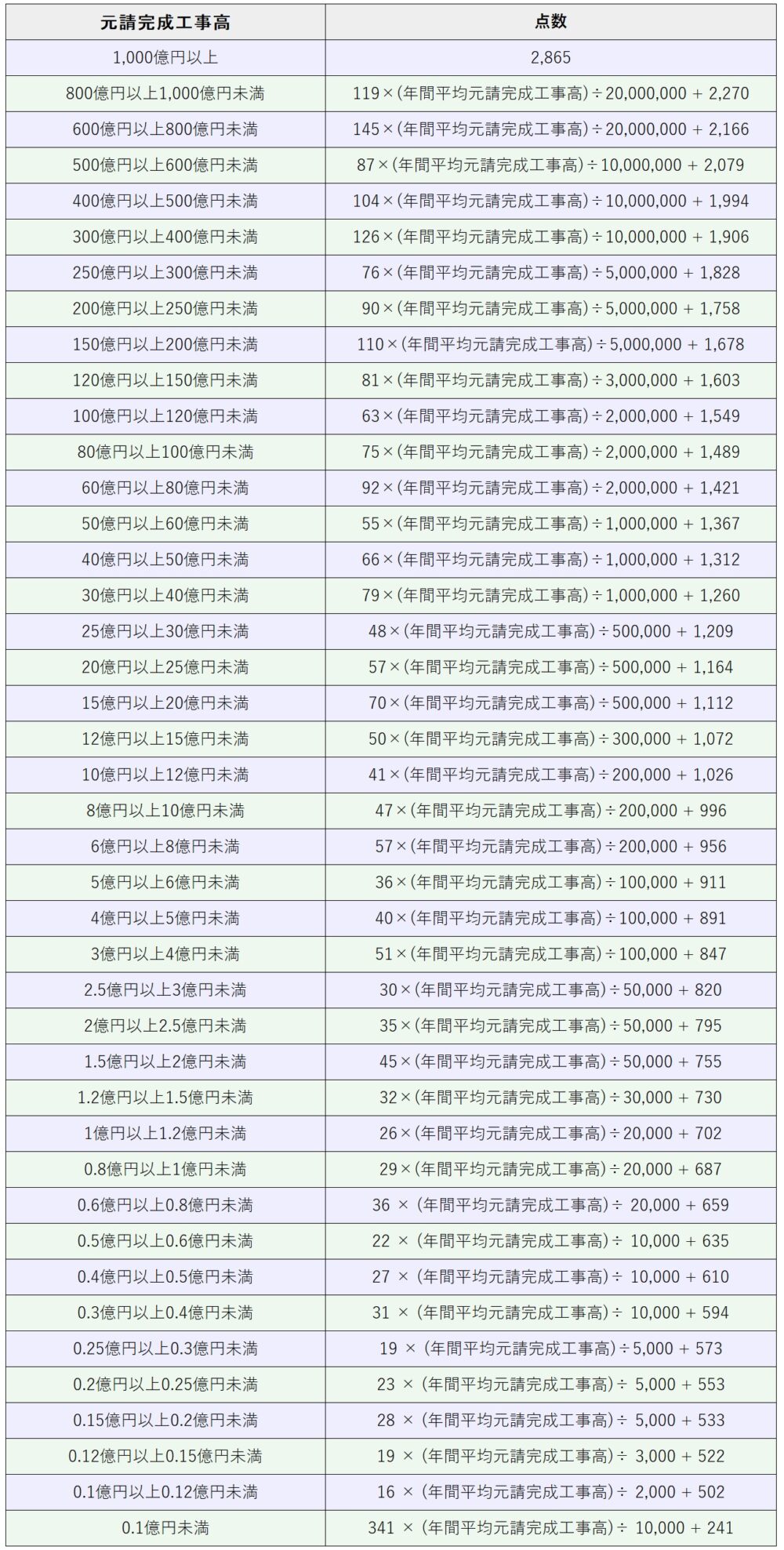 | 元請完成工事高 | 点数 |
|---|---|
| 1,000億円以上 | 2,865 |
| 800億円以上1,000億円未満 | 119×(年間平均元請完成工事高)÷20,000,000 + 2,270 |
| 600億円以上800億円未満 | 145×(年間平均元請完成工事高)÷20,000,000 + 2,166 |
| 500億円以上600億円未満 | 87×(年間平均元請完成工事高)÷10,000,000 + 2,079 |
| 400億円以上500億円未満 | 104×(年間平均元請完成工事高)÷10,000,000 + 1,994 |
| 300億円以上400億円未満 | 126×(年間平均元請完成工事高)÷10,000,000 + 1,906 |
| 250億円以上300億円未満 | 76×(年間平均元請完成工事高)÷5,000,000 + 1,828 |
| 200億円以上250億円未満 | 90×(年間平均元請完成工事高)÷5,000,000 + 1,758 |
| 150億円以上200億円未満 | 110×(年間平均元請完成工事高)÷5,000,000 + 1,678 |
| 120億円以上150億円未満 | 81×(年間平均元請完成工事高)÷3,000,000 + 1,603 |
| 100億円以上120億円未満 | 63×(年間平均元請完成工事高)÷2,000,000 + 1,549 |
| 80億円以上100億円未満 | 75×(年間平均元請完成工事高)÷2,000,000 + 1,489 |
| 60億円以上80億円未満 | 92×(年間平均元請完成工事高)÷2,000,000 + 1,421 |
| 50億円以上60億円未満 | 55×(年間平均元請完成工事高)÷1,000,000 + 1,367 |
| 40億円以上50億円未満 | 66×(年間平均元請完成工事高)÷1,000,000 + 1,312 |
| 30億円以上40億円未満 | 79×(年間平均元請完成工事高)÷1,000,000 + 1,260 |
| 25億円以上30億円未満 | 48×(年間平均元請完成工事高)÷500,000 + 1,209 |
| 20億円以上25億円未満 | 57×(年間平均元請完成工事高)÷500,000 + 1,164 |
| 15億円以上20億円未満 | 70×(年間平均元請完成工事高)÷500,000 + 1,112 |
| 12億円以上15億円未満 | 50×(年間平均元請完成工事高)÷300,000 + 1,072 |
| 10億円以上12億円未満 | 41×(年間平均元請完成工事高)÷200,000 + 1,026 |
| 8億円以上10億円未満 | 47×(年間平均元請完成工事高)÷200,000 + 996 |
| 6億円以上8億円未満 | 57×(年間平均元請完成工事高)÷200,000 + 956 |
| 5億円以上6億円未満 | 36×(年間平均元請完成工事高)÷100,000 + 911 |
| 4億円以上5億円未満 | 40×(年間平均元請完成工事高)÷100,000 + 891 |
| 3億円以上4億円未満 | 51×(年間平均元請完成工事高)÷100,000 + 847 |
| 2.5億円以上3億円未満 | 30×(年間平均元請完成工事高)÷50,000 + 820 |
| 2億円以上2.5億円未満 | 35×(年間平均元請完成工事高)÷50,000 + 795 |
| 1.5億円以上2億円未満 | 45×(年間平均元請完成工事高)÷50,000 + 755 |
| 1.2億円以上1.5億円未満 | 32×(年間平均元請完成工事高)÷30,000 + 730 |
| 1億円以上1.2億円未満 | 26×(年間平均元請完成工事高)÷20,000 + 702 |
| 0.8億円以上1億円未満 | 29×(年間平均元請完成工事高)÷20,000 + 687 |
| 0.6億円以上0.8億円未満 | 36 × (年間平均元請完成工事高)÷ 20,000 + 659 |
| 0.5億円以上0.6億円未満 | 22 × (年間平均元請完成工事高)÷ 10,000 + 635 |
| 0.4億円以上0.5億円未満 | 27 × (年間平均元請完成工事高)÷ 10,000 + 610 |
| 0.3億円以上0.4億円未満 | 31 × (年間平均元請完成工事高)÷ 10,000 + 594 |
| 0.25億円以上0.3億円未満 | 19 × (年間平均元請完成工事高)÷5,000 + 573 |
| 0.2億円以上0.25億円未満 | 23 × (年間平均元請完成工事高)÷ 5,000 + 553 |
| 0.15億円以上0.2億円未満 | 28 × (年間平均元請完成工事高)÷ 5,000 + 533 |
| 0.12億円以上0.15億円未満 | 19 × (年間平均元請完成工事高)÷ 3,000 + 522 |
| 0.1億円以上0.12億円未満 | 16 × (年間平均元請完成工事高)÷ 2,000 + 502 |
| 0.1億円未満 | 341 × (年間平均元請完成工事高)÷ 10,000 + 241 |